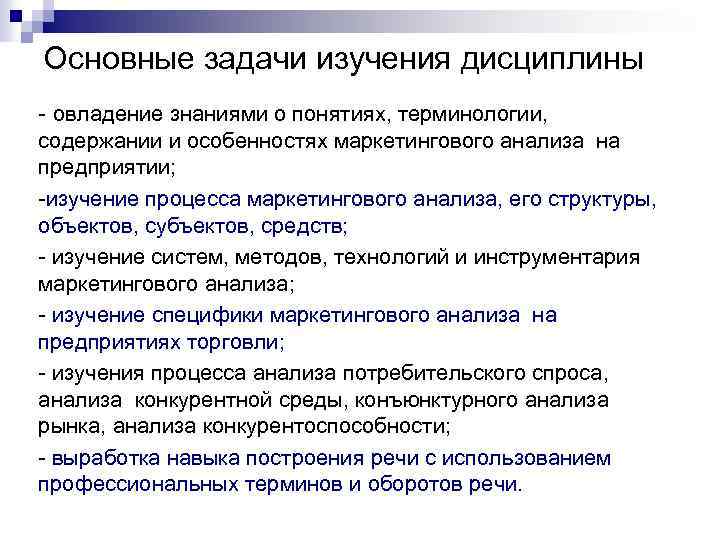 Основные задачи изучения дисциплины

- овладение знаниями о понятиях, терминологии, содержании и особенностях маркетингового анализа на предприятии;

-изучение процесса маркетингового анализа, его структуры, объектов, субъектов, средств;

- изучение систем, методов, технологий и инструментария маркетингового анализа;

- изучение специфики маркетингового анализа на предприятиях торговли;

- изучения процесса анализа потребительского спроса, анализа конкурентной среды, конъюнктурного анализа рынка, анализа конкурентоспособности;

- выработка навыка построения речи с использованием профессиональных терминов и оборотов речи.